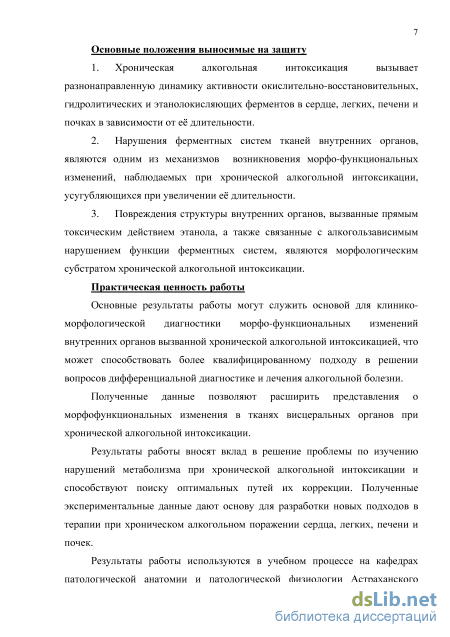 7

Основные положения выносимые на защиту

1. Хроническая алкогольная интоксикация вызывает разнонаправленную динамику активности окислительно-восстановительных, гидролитических и этанолокисляющих ферментов в сердце, легких, печени и почках в зависимости от её длительности.

2. Нарушения ферментных систем тканей внутренних органов, являются одним из механизмов возникновения морфо-функциональных изменений, наблюдаемых при хронической алкогольной интоксикации, усугубляющихся при увеличении её длительности.

3. Повреждения структуры внутренних органов, вызванные прямым токсическим действием этанола, а также связанные с алкогользависимым нарушением функции ферментных систем, являются морфологическим субстратом хронической алкогольной интоксикации.

Практическая ценность работы

Основные результаты работы могут служить основой для клинико-морфологической диагностики морфо-функциональных изменений внутренних органов вызванной хронической алкогольной интоксикацией, что может способствовать более квалифицированному подходу в решении вопросов дифференциальной диагностике и лечения алкогольной болезни.

Полученные данные позволяют расширить представления о морфофункциональных изменения в тканях висцеральных органов при хронической алкогольной интоксикации.

Результаты работы вносят вклад в решение проблемы по изучению нарушений метаболизма при хронической алкогольной интоксикации и способствуют поиску оптимальных путей их коррекции. Полученные экспериментальные данные дают основу для разработки новых подходов в терапии при хроническом алкогольном поражении сердца, легких, печени и почек.

Результаты работы используются в учебном процессе на кафедрах патологической анатомии и патологической физиологии Астраханского

dsLib.net
библиотека диссертаций